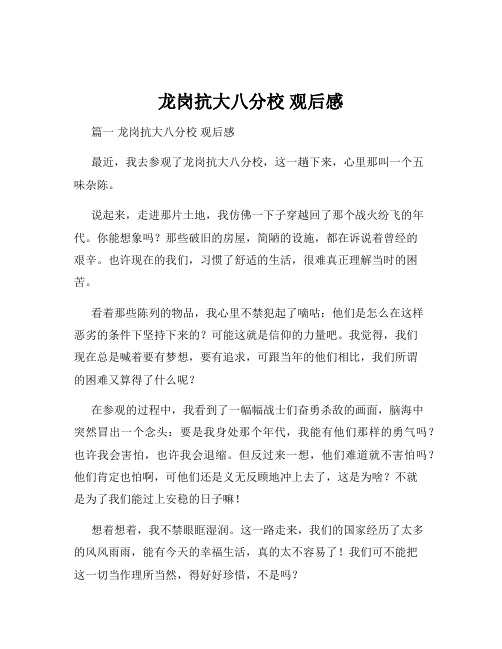 龙岗抗大八分校 观后感

篇一 龙岗抗大八分校 观后感

最近，我去参观了龙岗抗大八分校，这一趟下来，心里那叫一个五味杂陈。

说起来，走进那片土地，我仿佛一下子穿越回了那个战火纷飞的年代。你能想象吗？那些破旧的房屋，简陋的设施，都在诉说着曾经的艰辛。也许现在的我们，习惯了舒适的生活，很难真正理解当时的困苦。

看着那些陈列的物品，我心里不禁犯起了嘀咕：他们是怎么在这样恶劣的条件下坚持下来的？可能这就是信仰的力量吧。我觉得，我们现在总是喊着要有梦想，要有追求，可跟当年的他们相比，我们所谓的困难又算得了什么呢？

在参观的过程中，我看到了一幅幅战士们奋勇杀敌的画面，脑海中突然冒出一个念头：要是我身处那个年代，我能有他们那样的勇气吗？也许我会害怕，也许我会退缩。但反过来一想，他们难道就不害怕吗？他们肯定也怕啊，可他们还是义无反顾地冲上去了，这是为啥？不就是为了我们能过上安稳的日子嘛！

想着想着，我不禁眼眶湿润。这一路走来，我们的国家经历了太多的风风雨雨，能有今天的幸福生活，真的太不容易了！我们可不能把这一切当作理所当然，得好好珍惜，不是吗？